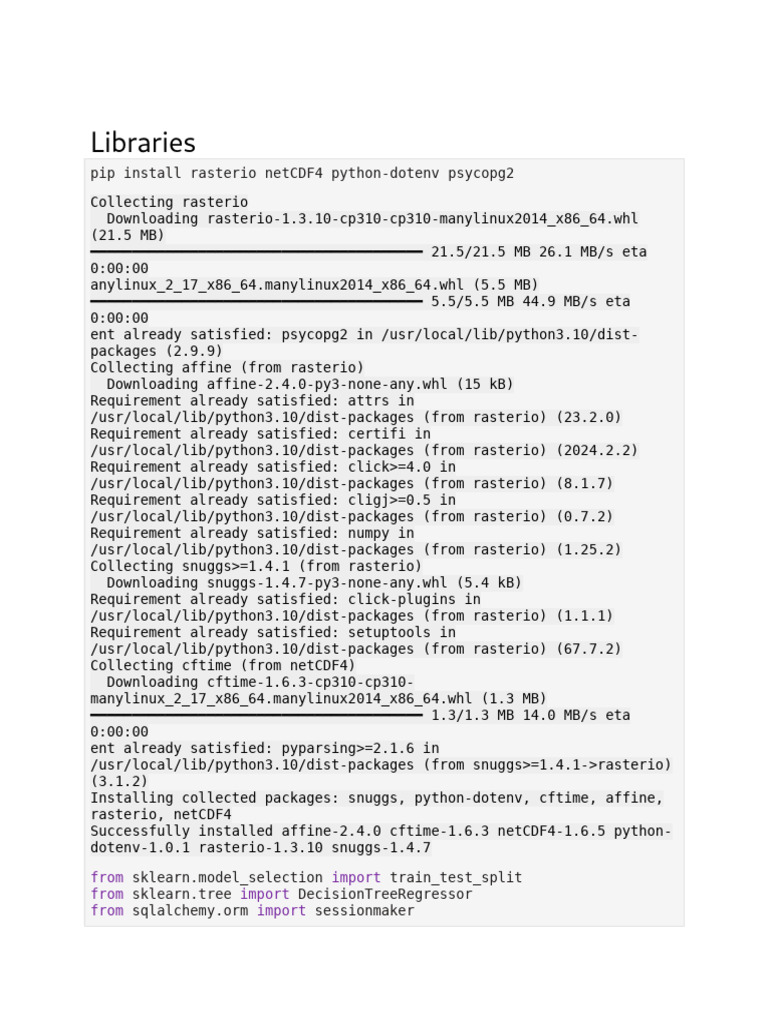 Libraries

pip install rasterio netCDF4 python-dotenv psycopg2

Collecting rasterio
  Downloading rasterio-1.3.10-cp310-cp310-manylinux2014_x86_64.whl (21.5 MB)
━━━━━━━━━━━━━━━━━━━━━━━━━━━━━━━━━━━━━━━━ 21.5/21.5 MB 26.1 MB/s eta 0:00:00
anylinux_2_17_x86_64.manylinux2014_x86_64.whl (5.5 MB)
━━━━━━━━━━━━━━━━━━━━━━━━━━━━━━━━━━━━━━━━ 5.5/5.5 MB 44.9 MB/s eta 0:00:00
ent already satisfied: psycopg2 in /usr/local/lib/python3.10/dist-packages (2.9.9)
Collecting affine (from rasterio)
  Downloading affine-2.4.0-py3-none-any.whl (15 kB)
Requirement already satisfied: attrs in /usr/local/lib/python3.10/dist-packages (from rasterio) (23.2.0)
Requirement already satisfied: certifi in /usr/local/lib/python3.10/dist-packages (from rasterio) (2024.2.2)
Requirement already satisfied: click>=4.0 in /usr/local/lib/python3.10/dist-packages (from rasterio) (8.1.7)
Requirement already satisfied: cligj>=0.5 in /usr/local/lib/python3.10/dist-packages (from rasterio) (0.7.2)
Requirement already satisfied: numpy in /usr/local/lib/python3.10/dist-packages (from rasterio) (1.25.2)
Collecting snuggs>=1.4.1 (from rasterio)
  Downloading snuggs-1.4.7-py3-none-any.whl (5.4 kB)
Requirement already satisfied: click-plugins in /usr/local/lib/python3.10/dist-packages (from rasterio) (1.1.1)
Requirement already satisfied: setuptools in /usr/local/lib/python3.10/dist-packages (from rasterio) (67.7.2)
Collecting cftime (from netCDF4)
  Downloading cftime-1.6.3-cp310-cp310-manylinux_2_17_x86_64.manylinux2014_x86_64.whl (1.3 MB)
━━━━━━━━━━━━━━━━━━━━━━━━━━━━━━━━━━━━━━━━ 1.3/1.3 MB 14.0 MB/s eta 0:00:00
ent already satisfied: pyparsing>=2.1.6 in /usr/local/lib/python3.10/dist-packages (from snuggs>=1.4.1->rasterio) (3.1.2)
Installing collected packages: snuggs, python-dotenv, cftime, affine, rasterio, netCDF4
Successfully installed affine-2.4.0 cftime-1.6.3 netCDF4-1.6.5 python-dotenv-1.0.1 rasterio-1.3.10 snuggs-1.4.7

from sklearn.model_selection import train_test_split
from sklearn.tree import DecisionTreeRegressor
from sqlalchemy.orm import sessionmaker